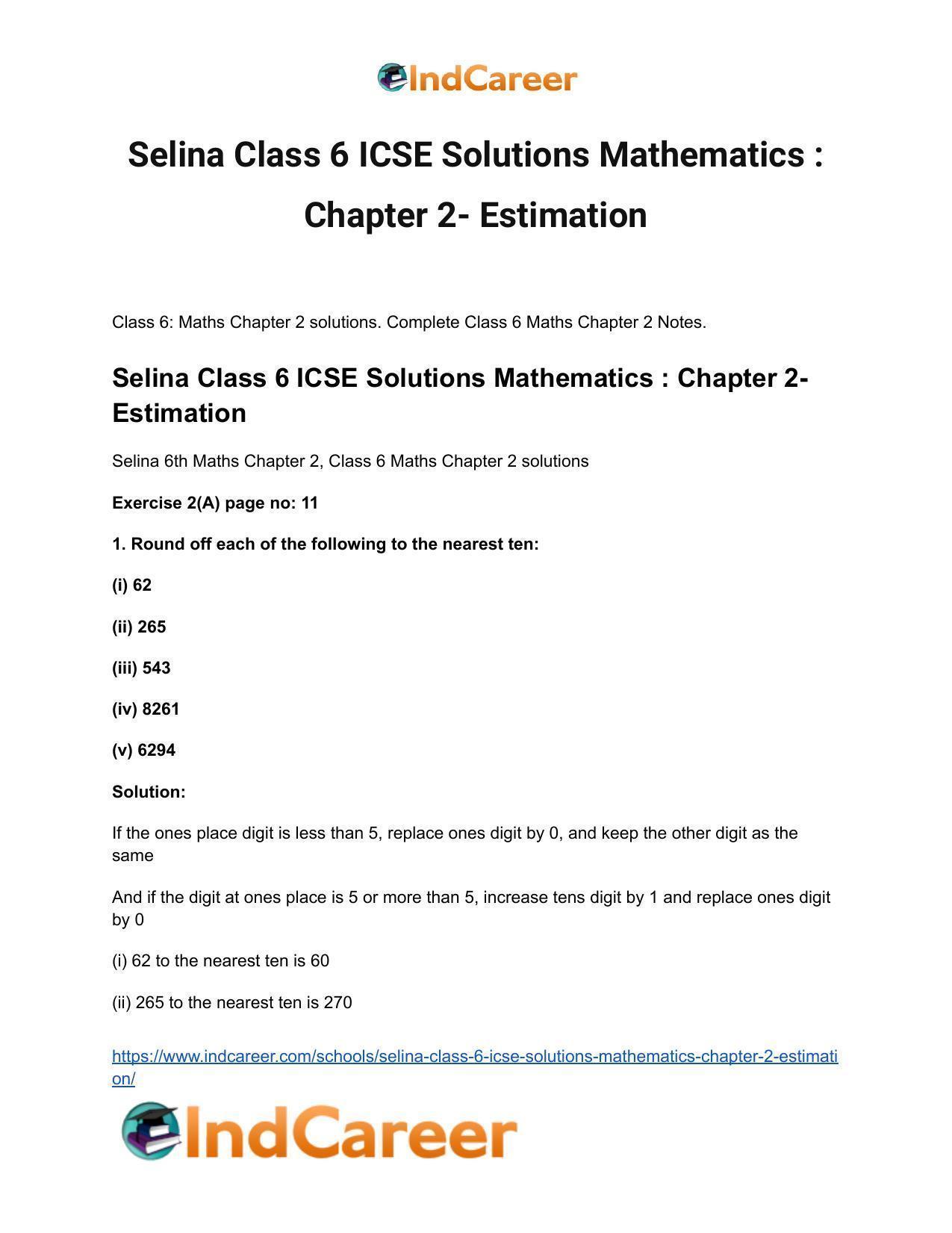 IndCareer

Selina Class 6 ICSE Solutions Mathematics : Chapter 2- Estimation

Class 6: Maths Chapter 2 solutions. Complete Class 6 Maths Chapter 2 Notes.

Selina Class 6 ICSE Solutions Mathematics : Chapter 2- Estimation

Selina 6th Maths Chapter 2, Class 6 Maths Chapter 2 solutions

Exercise 2(A) page no: 11

1. Round off each of the following to the nearest ten:

(i) 62

(ii) 265

(iii) 543

(iv) 8261

(v) 6294

Solution:

If the ones place digit is less than 5, replace ones digit by 0, and keep the other digit as the same

And if the digit at ones place is 5 or more than 5, increase tens digit by 1 and replace ones digit by 0

(i) 62 to the nearest ten is 60

(ii) 265 to the nearest ten is 270

https://www.indcareer.com/schools/selina-class-6-icse-solutions-mathematics-chapter-2-estimation/

IndCareer